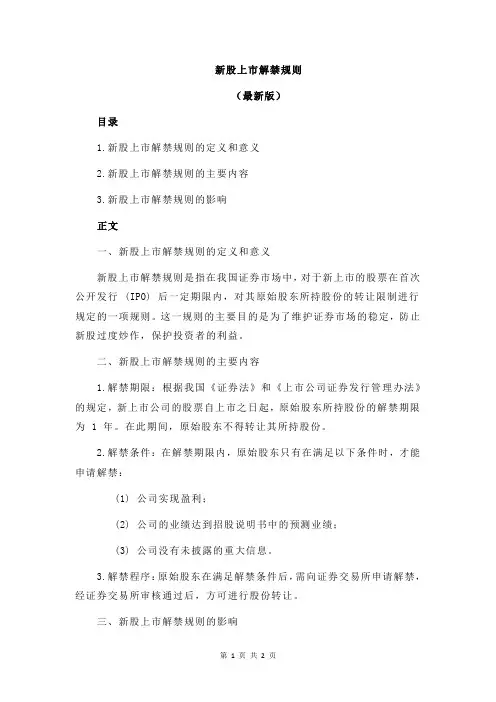 新股上市解禁规则

（最新版）

目录

1.新股上市解禁规则的定义和意义

2.新股上市解禁规则的主要内容

3.新股上市解禁规则的影响

正文

一、新股上市解禁规则的定义和意义

新股上市解禁规则是指在我国证券市场中，对于新上市的股票在首次公开发行（IPO）后一定期限内，对其原始股东所持股份的转让限制进行规定的一项规则。这一规则的主要目的是为了维护证券市场的稳定，防止新股过度炒作，保护投资者的利益。

二、新股上市解禁规则的主要内容

1.解禁期限：根据我国《证券法》和《上市公司证券发行管理办法》的规定，新上市公司的股票自上市之日起，原始股东所持股份的解禁期限为 1 年。在此期间，原始股东不得转让其所持股份。

2.解禁条件：在解禁期限内，原始股东只有在满足以下条件时，才能申请解禁：

（1）公司实现盈利；

（2）公司的业绩达到招股说明书中的预测业绩；

（3）公司没有未披露的重大信息。

3.解禁程序：原始股东在满足解禁条件后，需向证券交易所申请解禁，经证券交易所审核通过后，方可进行股份转让。

三、新股上市解禁规则的影响

第 1 页 共 2 页